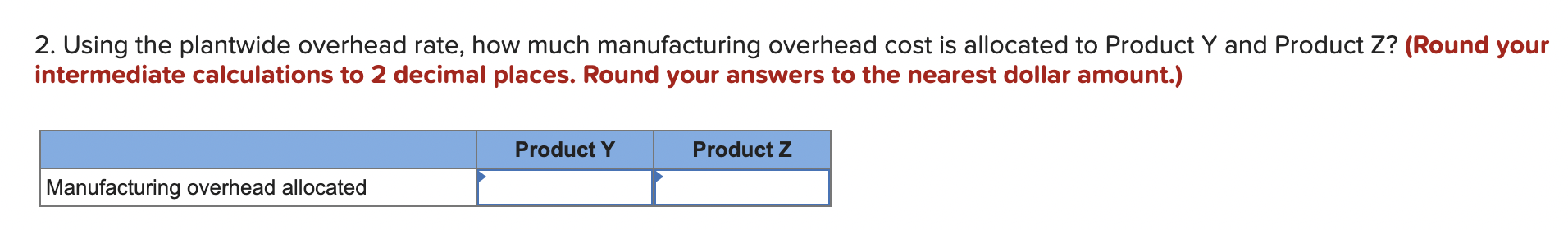 2. Using the plantwide overhead rate, how much manufacturing overhead cost is allocated to Product Y and Product Z? (Round your intermediate calculations to 2 decimal places. Round your answers to the nearest dollar amount.)

| | Product Y | Product Z |
|---|---|---|
| Manufacturing overhead allocated | | |